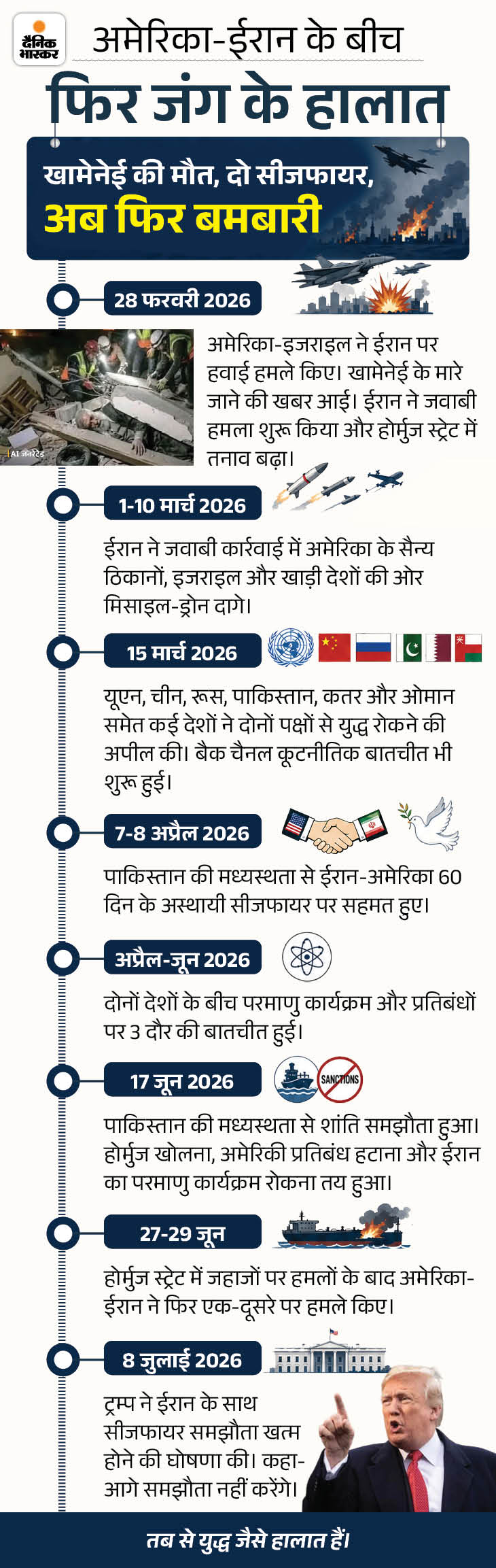 दैनिक भास्कर

अमेरिका-ईरान के बीच

फिर जंग के हालात

खामेनेई की मौत, दो सीजफायर, अब फिर बमबारी

28 फरवरी 2026

AI जनरेटेड

अमेरिका-इजराइल ने ईरान पर हवाई हमले किए। खामेनेई के मारे जाने की खबर आई। ईरान ने जवाबी हमला शुरू किया और होर्मुज स्ट्रेट में तनाव बढ़ा।

1-10 मार्च 2026

ईरान ने जवाबी कार्रवाई में अमेरिका के सैन्य ठिकानों, इजराइल और खाड़ी देशों की ओर मिसाइल-ड्रोन दागे।

15 मार्च 2026

यूएन, चीन, रूस, पाकिस्तान, कतर और ओमान समेत कई देशों ने दोनों पक्षों से युद्ध रोकने की अपील की। बैक चैनल कूटनीतिक बातचीत भी शुरू हुई।

7-8 अप्रैल 2026

पाकिस्तान की मध्यस्थता से ईरान-अमेरिका 60 दिन के अस्थायी सीजफायर पर सहमत हुए।

अप्रैल-जून 2026

दोनों देशों के बीच परमाणु कार्यक्रम और प्रतिबंधों पर 3 दौर की बातचीत हुई।

17 जून 2026

SANCTIONS

पाकिस्तान की मध्यस्थता से शांति समझौता हुआ। होर्मुज खोलना, अमेरिकी प्रतिबंध हटाना और ईरान का परमाणु कार्यक्रम रोकना तय हुआ।

27-29 जून

होर्मुज स्ट्रेट में जहाजों पर हमलों के बाद अमेरिका-ईरान ने फिर एक-दूसरे पर हमले किए।

8 जुलाई 2026

ट्रम्प ने ईरान के साथ सीजफायर समझौता खत्म होने की घोषणा की। कहा- आगे समझौता नहीं करेंगे।

तब से युद्ध जैसे हालात हैं।